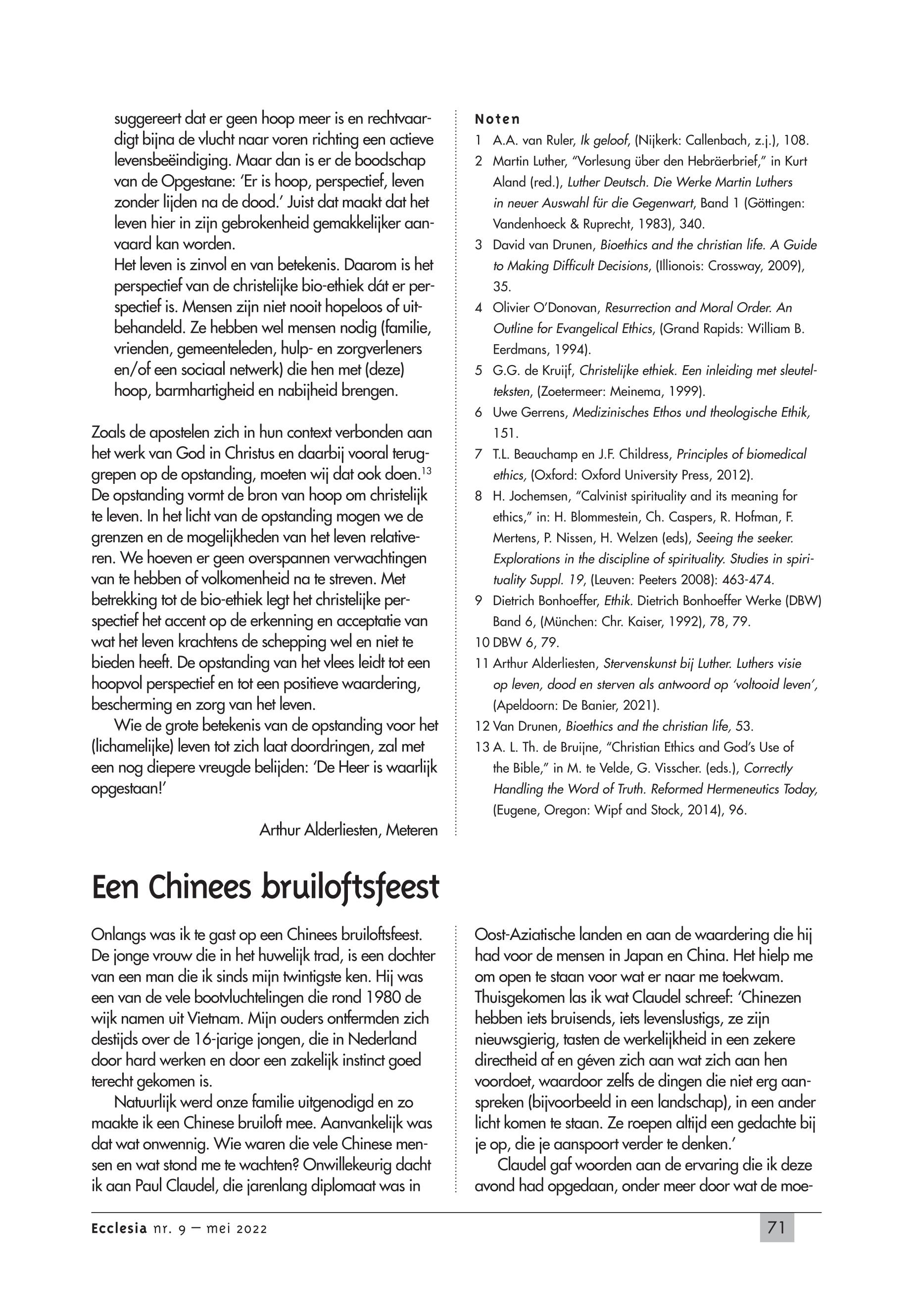 suggereert dat er geen hoop meer is en rechtvaardigt bijna de vlucht naar voren richting een actieve levensbeëindiging. Maar dan is er de boodschap van de Opgestane: 'Er is hoop, perspectief, leven zonder lijden na de dood.' Juist dat maakt dat het leven hier in zijn gebrokenheid gemakkelijker aanvaard kan worden.
Het leven is zinvol en van betekenis. Daarom is het perspectief van de christelijke bio-ethiek dát er perspectief is. Mensen zijn niet nooit hopeloos of uitbehandeld. Ze hebben wel mensen nodig (familie, vrienden, gemeenteleden, hulp- en zorgverleners en/of een sociaal netwerk) die hen met (deze) hoop, barmhartigheid en nabijheid brengen.

Zoals de apostelen zich in hun context verbonden aan het werk van God in Christus en daarbij vooral teruggrepen op de opstanding, moeten wij dat ook doen.$^{13}$ De opstanding vormt de bron van hoop om christelijk te leven. In het licht van de opstanding mogen we de grenzen en de mogelijkheden van het leven relativeren. We hoeven er geen overspannen verwachtingen van te hebben of volkomenheid na te streven. Met betrekking tot de bio-ethiek legt het christelijke perspectief het accent op de erkenning en acceptatie van wat het leven krachtens de schepping wel en niet te bieden heeft. De opstanding van het vlees leidt tot een hoopvol perspectief en tot een positieve waardering, bescherming en zorg van het leven.

Wie de grote betekenis van de opstanding voor het (lichamelijke) leven tot zich laat doordringen, zal met een nog diepere vreugde belijden: 'De Heer is waarlijk opgestaan!'

Arthur Alderliesten, Meteren

Noten
1 A.A. van Ruler, Ik geloof, (Nijkerk: Callenbach, z.j.), 108.
2 Martin Luther, "Vorlesung über den Hebräerbrief," in Kurt Aland (red.), Luther Deutsch. Die Werke Martin Luthers in neuer Auswahl für die Gegenwart, Band 1 (Göttingen: Vandenhoeck & Ruprecht, 1983), 340.
3 David van Drunen, Bioethics and the christian life. A Guide to Making Difficult Decisions, (Illionois: Crossway, 2009), 35.
4 Olivier O'Donovan, Resurrection and Moral Order. An Outline for Evangelical Ethics, (Grand Rapids: William B. Eerdmans, 1994).
5 G.G. de Kruijf, Christelijke ethiek. Een inleiding met sleutelteksten, (Zoetermeer: Meinema, 1999).
6 Uwe Gerrens, Medizinisches Ethos und theologische Ethik, 151.
7 T.L. Beauchamp en J.F. Childress, Principles of biomedical ethics, (Oxford: Oxford University Press, 2012).
8 H. Jochemsen, "Calvinist spirituality and its meaning for ethics," in: H. Blommestein, Ch. Caspers, R. Hofman, F. Mertens, P. Nissen, H. Welzen (eds), Seeing the seeker. Explorations in the discipline of spirituality. Studies in spirituality Suppl. 19, (Leuven: Peeters 2008): 463-474.
9 Dietrich Bonhoeffer, Ethik. Dietrich Bonhoeffer Werke (DBW) Band 6, (München: Chr. Kaiser, 1992), 78, 79.
10 DBW 6, 79.
11 Arthur Alderliesten, Stervenskunst bij Luther. Luthers visie op leven, dood en sterven als antwoord op 'voltooid leven', (Apeldoorn: De Banier, 2021).
12 Van Drunen, Bioethics and the christian life, 53.
13 A. L. Th. de Bruijne, "Christian Ethics and God's Use of the Bible," in M. te Velde, G. Visscher. (eds.), Correctly Handling the Word of Truth. Reformed Hermeneutics Today, (Eugene, Oregon: Wipf and Stock, 2014), 96.

Een Chinees bruiloftsfeest

Onlangs was ik te gast op een Chinees bruiloftsfeest. De jonge vrouw die in het huwelijk trad, is een dochter van een man die ik sinds mijn twintigste ken. Hij was een van de vele bootvluchtelingen die rond 1980 de wijk namen uit Vietnam. Mijn ouders ontfermden zich destijds over de 16-jarige jongen, die in Nederland door hard werken en door een zakelijk instinct goed terecht gekomen is.

Natuurlijk werd onze familie uitgenodigd en zo maakte ik een Chinese bruiloft mee. Aanvankelijk was dat wat onwennig. Wie waren die vele Chinese mensen en wat stond me te wachten? Onwillekeurig dacht ik aan Paul Claudel, die jarenlang diplomaat was in Oost-Aziatische landen en aan de waardering die hij had voor de mensen in Japan en China. Het hielp me om open te staan voor wat er naar me toekwam. Thuisgekomen las ik wat Claudel schreef: 'Chinezen hebben iets bruisends, iets levenslustigs, ze zijn nieuwsgierig, tasten de werkelijkheid in een zekere directheid af en géven zich aan wat zich aan hen voordoet, waardoor zelfs de dingen die niet erg aanspreken (bijvoorbeeld in een landschap), in een ander licht komen te staan. Ze roepen altijd een gedachte bij je op, die je aanspoort verder te denken.'

Claudel gaf woorden aan de ervaring die ik deze avond had opgedaan, onder meer door wat de moe-

Ecclesia nr. 9 – mei 2022

71